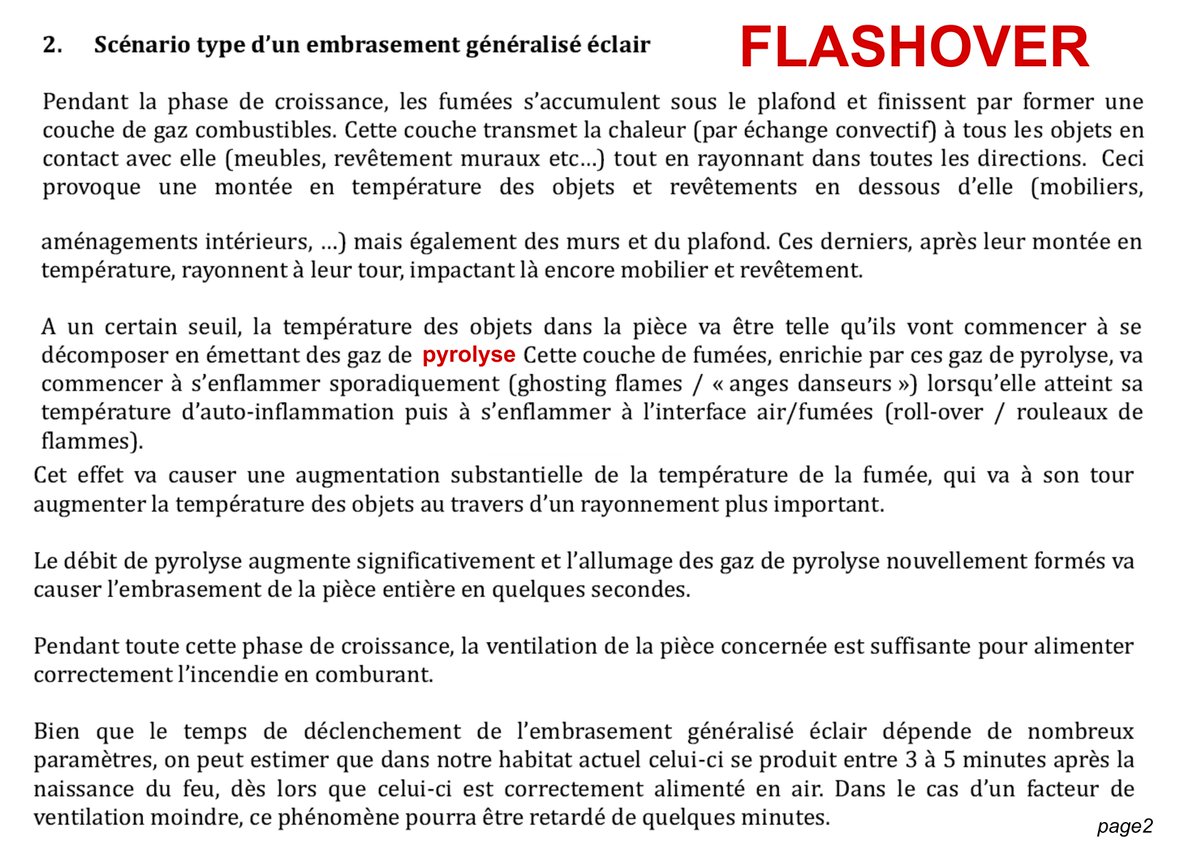 2. Scénario type d'un embrasement généralisé éclair

FLASHOVER

Pendant la phase de croissance, les fumées s'accumulent sous le plafond et finissent par former une couche de gaz combustibles. Cette couche transmet la chaleur (par échange convectif) à tous les objets en contact avec elle (meubles, revêtement muraux etc…) tout en rayonnant dans toutes les directions. Ceci provoque une montée en température des objets et revêtements en dessous d'elle (mobiliers,

aménagements intérieurs, …) mais également des murs et du plafond. Ces derniers, après leur montée en température, rayonnent à leur tour, impactant là encore mobilier et revêtement.

A un certain seuil, la température des objets dans la pièce va être telle qu'ils vont commencer à se décomposer en émettant des gaz de pyrolyse Cette couche de fumées, enrichie par ces gaz de pyrolyse, va commencer à s'enflammer sporadiquement (ghosting flames / « anges danseurs ») lorsqu'elle atteint sa température d'auto-inflammation puis à s'enflammer à l'interface air/fumées (roll-over / rouleaux de flammes).

Cet effet va causer une augmentation substantielle de la température de la fumée, qui va à son tour augmenter la température des objets au travers d'un rayonnement plus important.

Le débit de pyrolyse augmente significativement et l'allumage des gaz de pyrolyse nouvellement formés va causer l'embrasement de la pièce entière en quelques secondes.

Pendant toute cette phase de croissance, la ventilation de la pièce concernée est suffisante pour alimenter correctement l'incendie en comburant.

Bien que le temps de déclenchement de l'embrasement généralisé éclair dépende de nombreux paramètres, on peut estimer que dans notre habitat actuel celui-ci se produit entre 3 à 5 minutes après la naissance du feu, dès lors que celui-ci est correctement alimenté en air. Dans le cas d'un facteur de ventilation moindre, ce phénomène pourra être retardé de quelques minutes.

page2